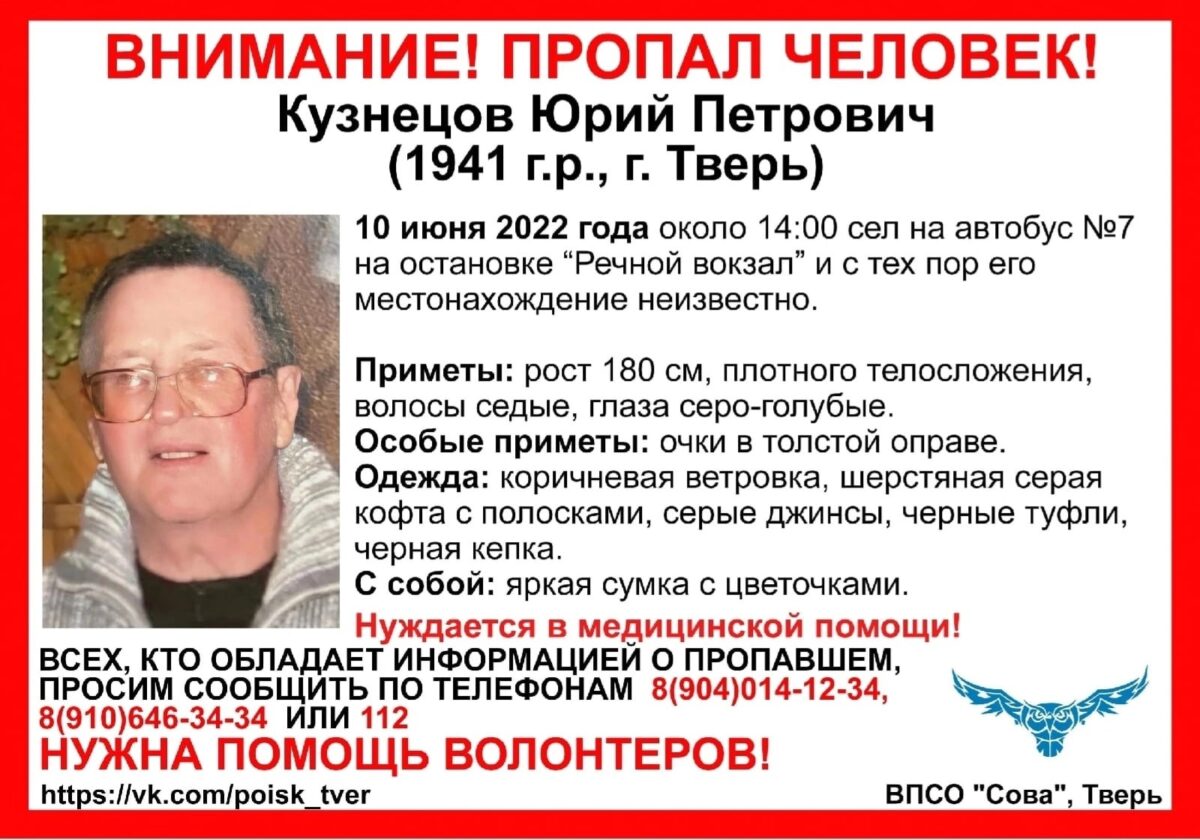 ВНИМАНИЕ! ПРОПАЛ ЧЕЛОВЕК!
Кузнецов Юрий Петрович
(1941 г.р., г. Тверь)

10 июня 2022 года около 14:00 сел на автобус №7 на остановке “Речной вокзал” и с тех пор его местонахождение неизвестно.

Приметы: рост 180 см, плотного телосложения, волосы седые, глаза серо-голубые.
Особые приметы: очки в толстой оправе.
Одежда: коричневая ветровка, шерстяная серая кофта с полосками, серые джинсы, черные туфли, черная кепка.
С собой: яркая сумка с цветочками.
Нуждается в медицинской помощи!

ВСЕХ, КТО ОБЛАДАЕТ ИНФОРМАЦИЕЙ О ПРОПАВШЕМ, ПРОСИМ СООБЩИТЬ ПО ТЕЛЕФОНАМ 8(904)014-12-34, 8(910)646-34-34 ИЛИ 112
НУЖНА ПОМОЩЬ ВОЛОНТЕРОВ!

https://vk.com/poisk_tver
ВПСО "Сова", Тверь